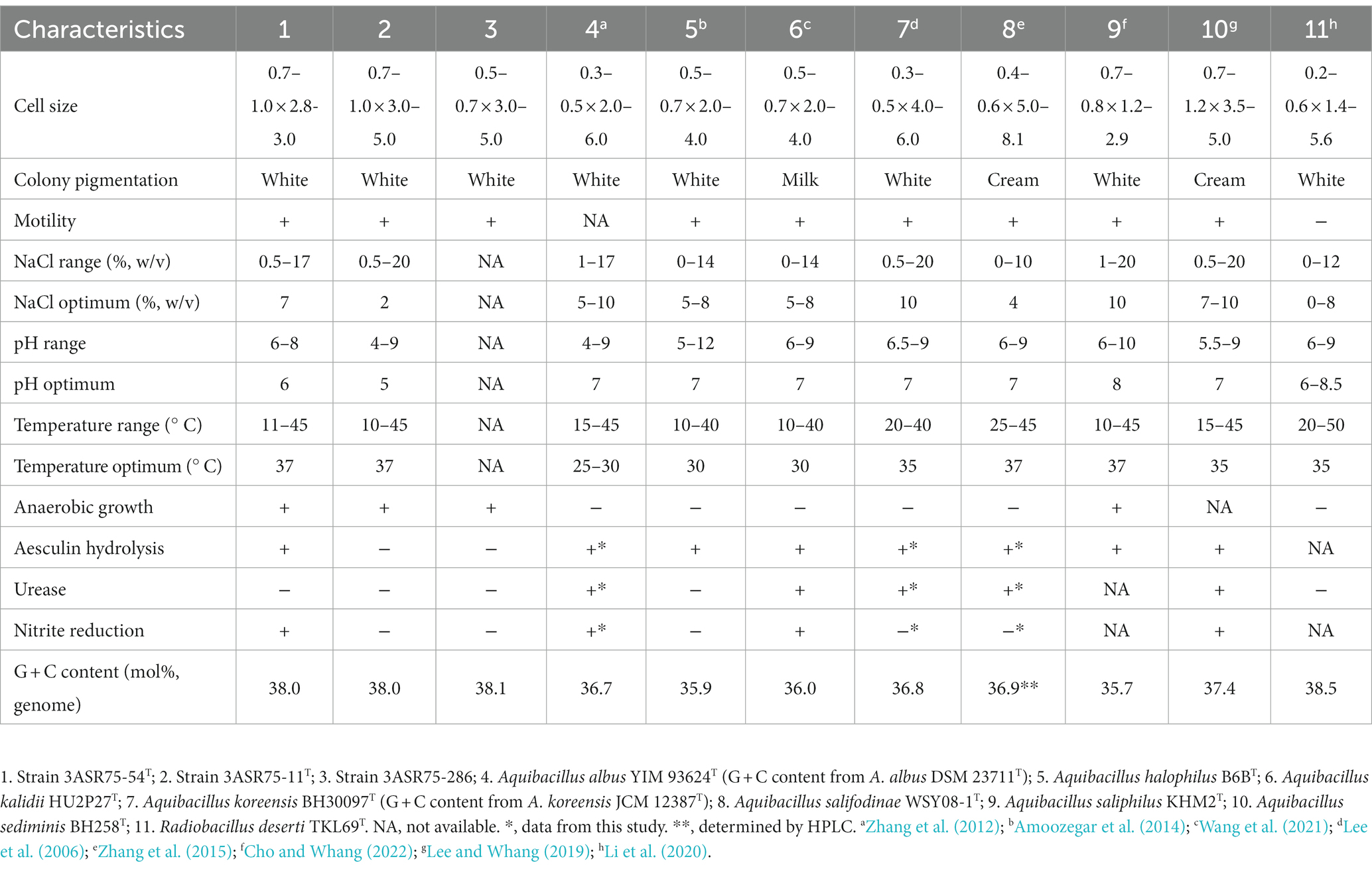 | Characteristics | 1 | 2 | 3 | 4$^a$ | 5$^b$ | 6$^c$ | 7$^d$ | 8$^e$ | 9$^f$ | 10$^g$ | 11$^h$ |
|---|---|---|---|---|---|---|---|---|---|---|---|
| Cell size | 0.7–1.0 × 2.8-3.0 | 0.7–1.0 × 3.0–5.0 | 0.5–0.7 × 3.0–5.0 | 0.3–0.5 × 2.0–6.0 | 0.5–0.7 × 2.0–4.0 | 0.5–0.7 × 2.0–4.0 | 0.3–0.5 × 4.0–6.0 | 0.4–0.6 × 5.0–8.1 | 0.7–0.8 × 1.2–2.9 | 0.7–1.2 × 3.5–5.0 | 0.2–0.6 × 1.4–5.6 |
| Colony pigmentation | White | White | White | White | White | Milk | White | Cream | White | Cream | White |
| Motility | + | + | + | NA | + | + | + | + | + | + | – |
| NaCl range (%, w/v) | 0.5–17 | 0.5–20 | NA | 1–17 | 0–14 | 0–14 | 0.5–20 | 0–10 | 1–20 | 0.5–20 | 0–12 |
| NaCl optimum (%, w/v) | 7 | 2 | NA | 5–10 | 5–8 | 5–8 | 10 | 4 | 10 | 7–10 | 0–8 |
| pH range | 6–8 | 4–9 | NA | 4–9 | 5–12 | 6–9 | 6.5–9 | 6–9 | 6–10 | 5.5–9 | 6–9 |
| pH optimum | 6 | 5 | NA | 7 | 7 | 7 | 7 | 7 | 8 | 7 | 6–8.5 |
| Temperature range (° C) | 11–45 | 10–45 | NA | 15–45 | 10–40 | 10–40 | 20–40 | 25–45 | 10–45 | 15–45 | 20–50 |
| Temperature optimum (° C) | 37 | 37 | NA | 25–30 | 30 | 30 | 35 | 37 | 37 | 35 | 35 |
| Anaerobic growth | + | + | + | – | – | – | – | – | + | NA | – |
| Aesculin hydrolysis | + | – | – | +* | + | + | +* | +* | + | + | NA |
| Urease | – | – | – | +* | – | + | +* | +* | NA | + | – |
| Nitrite reduction | + | – | – | +* | – | + | –* | –* | NA | + | NA |
| G + C content (mol%, genome) | 38.0 | 38.0 | 38.1 | 36.7 | 35.9 | 36.0 | 36.8 | 36.9** | 35.7 | 37.4 | 38.5 |

1. Strain 3ASR75-54$^T$; 2. Strain 3ASR75-11$^T$; 3. Strain 3ASR75-286; 4. Aquibacillus albus YIM 93624$^T$ (G + C content from A. albus DSM 23711$^T$); 5. Aquibacillus halophilus B6B$^T$; 6. Aquibacillus kalidii HU2P27$^T$; 7. Aquibacillus koreensis BH30097$^T$ (G + C content from A. koreensis JCM 12387$^T$); 8. Aquibacillus salifodinae WSY08-1$^T$; 9. Aquibacillus saliphilus KHM2$^T$; 10. Aquibacillus sediminis BH258$^T$; 11. Radiobacillus deserti TKL69$^T$. NA, not available. *, data from this study. **, determined by HPLC. $^a$Zhang et al. (2012); $^b$Amoozegar et al. (2014); $^c$Wang et al. (2021); $^d$Lee et al. (2006); $^e$Zhang et al. (2015); $^f$Cho and Whang (2022); $^g$Lee and Whang (2019); $^h$Li et al. (2020).